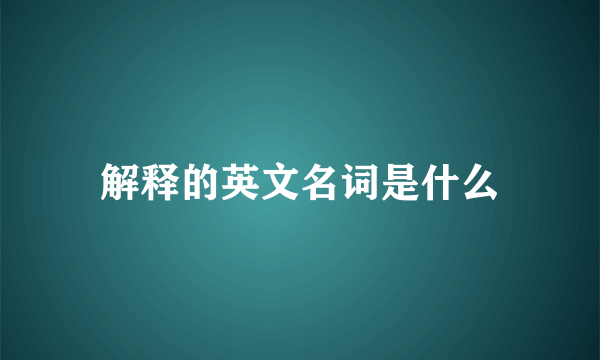 解释的英文名词是什么